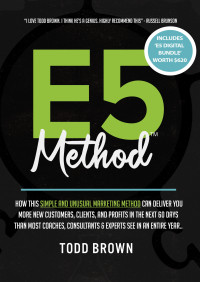 "I LOVE TODD BROWN. I THINK HE'S A GENIUS. HIGHLY RECOMMEND THIS" - RUSSELL BRUNSON

INCLUDES 'E5 DIGITAL BUNDLE' WORTH $620

E5™

Method

HOW THIS SIMPLE AND UNUSUAL MARKETING METHOD CAN DELIVER YOU MORE NEW CUSTOMERS, CLIENTS, AND PROFITS IN THE NEXT 60 DAYS THAN MOST COACHES, CONSULTANTS & EXPERTS SEE IN AN ENTIRE YEAR...

TODD BROWN